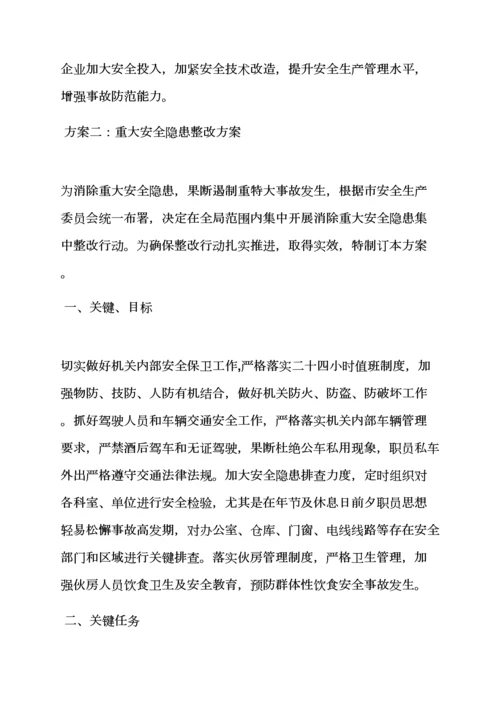 企业加大安全投入，加紧安全技术改造，提升安全生产管理水平，增强事故防范能力。

方案二：重大安全隐患整改方案

为消除重大安全隐患，果断遏制重特大事故发生，根据市安全生产委员会统一布署，决定在全局范围内集中开展消除重大安全隐患集中整改行动。为确保整改行动扎实推进，取得实效，特制订本方案。

一、关键、目标

切实做好机关内部安全保卫工作,严格落实二十四小时值班制度，加强物防、技防、人防有机结合，做好机关防火、防盗、防破坏工作。抓好驾驶人员和车辆交通安全工作，严格落实机关内部车辆管理要求，严禁酒后驾车和无证驾驶，果断杜绝公车私用现象，职员私车外出严格遵守交通法律法规。加大安全隐患排查力度，定时组织对各科室、单位进行安全检验，尤其是在年节及休息日前夕职员思想轻易松懈事故高发期，对办公室、仓库、门窗、电线线路等存在安全部门和区域进行关键排查。落实伙房管理制度，严格卫生管理，加强伙房人员饮食卫生及安全教育，预防群体性饮食安全事故发生。

二、关键任务